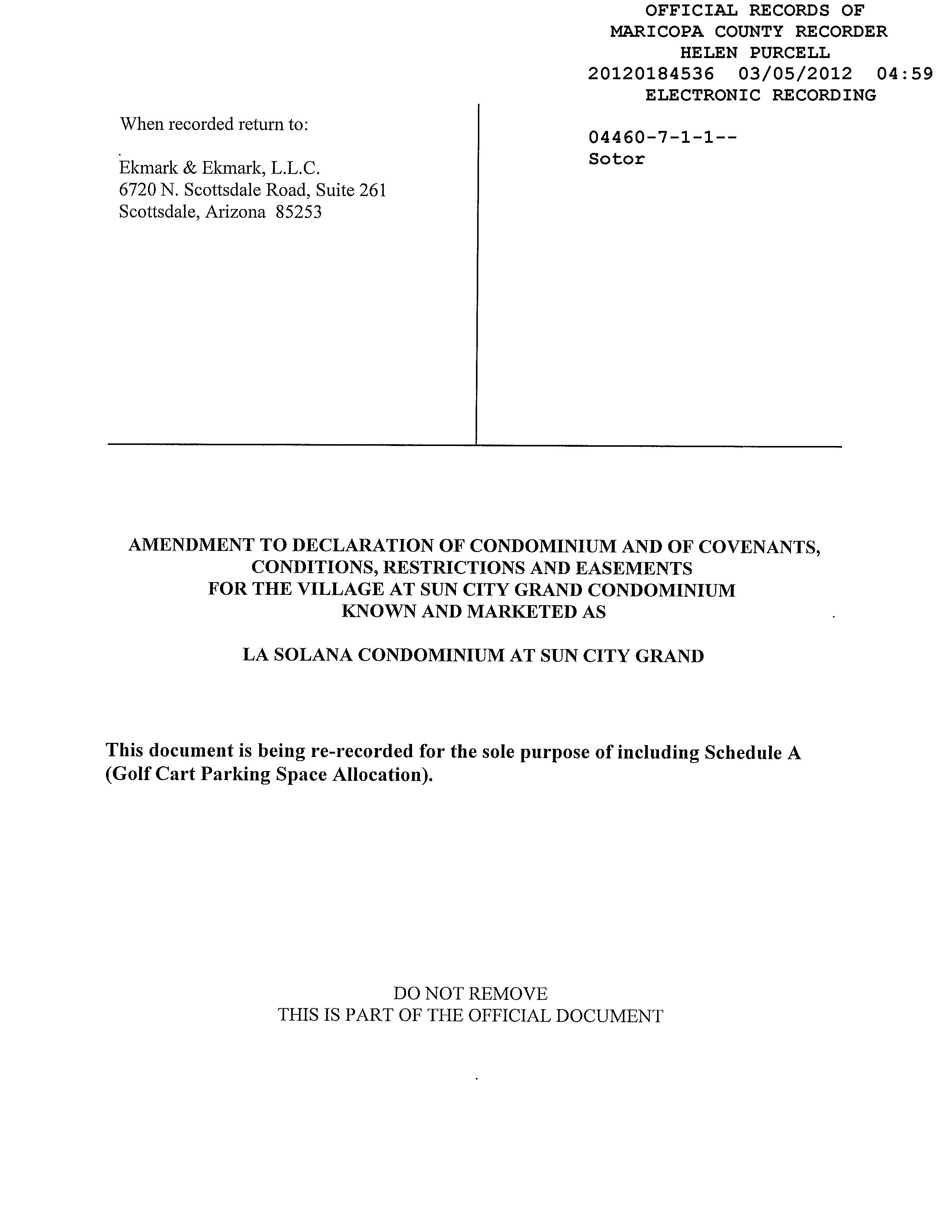 OFFICIAL RECORDS OF
MARICOPA COUNTY RECORDER
HELEN PURCELL
20120184536 03/05/2012 04:59
ELECTRONIC RECORDING

When recorded return to:

Ekmark & Ekmark, L.L.C.
6720 N. Scottsdale Road, Suite 261
Scottsdale, Arizona 85253

04460-7-1-1--
Sotor

AMENDMENT TO DECLARATION OF CONDOMINIUM AND OF COVENANTS, CONDITIONS, RESTRICTIONS AND EASEMENTS FOR THE VILLAGE AT SUN CITY GRAND CONDOMINIUM KNOWN AND MARKETED AS

LA SOLANA CONDOMINIUM AT SUN CITY GRAND

This document is being re-recorded for the sole purpose of including Schedule A (Golf Cart Parking Space Allocation).

DO NOT REMOVE
THIS IS PART OF THE OFFICIAL DOCUMENT